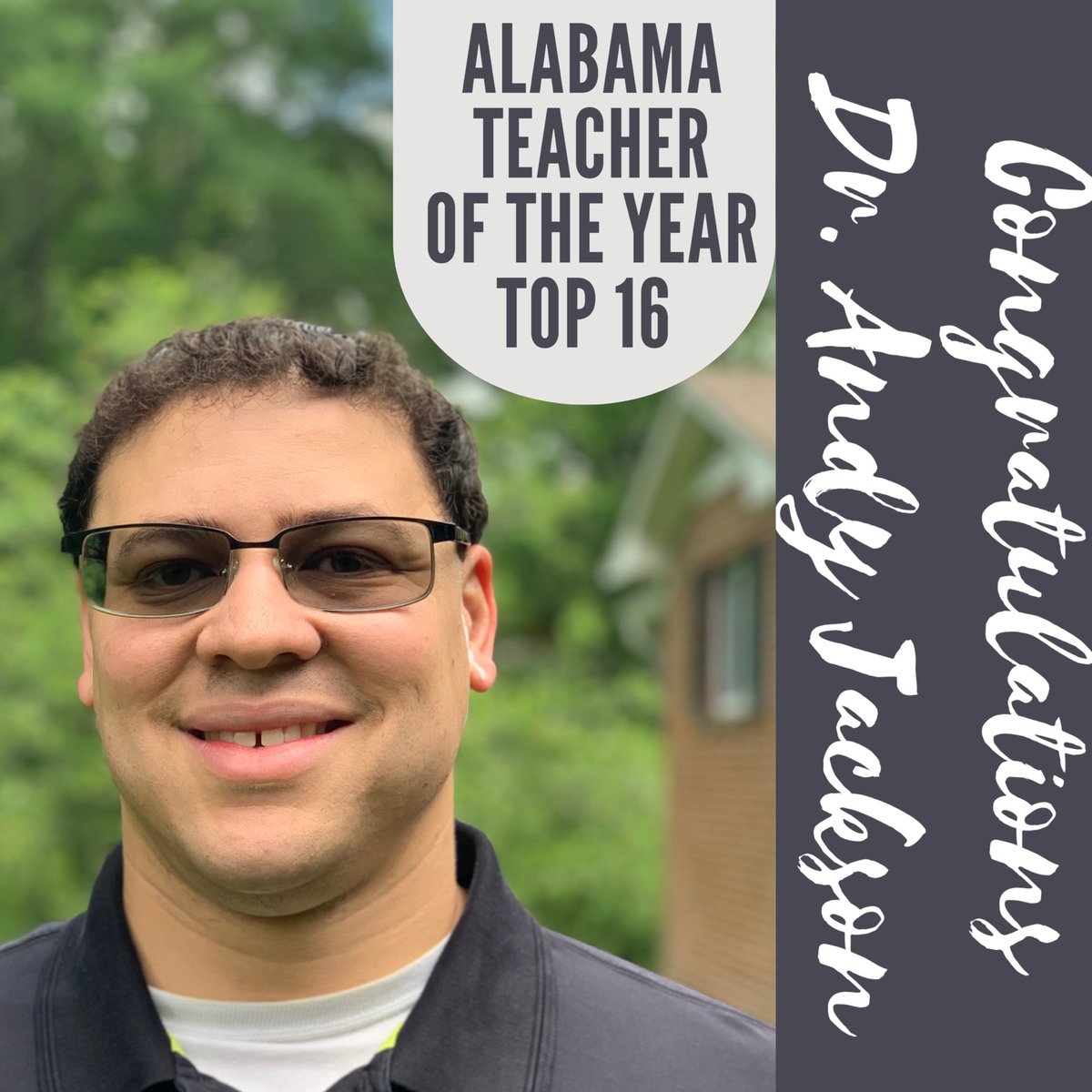 ALABAMA TEACHER OF THE YEAR TOP 16

Congratulations Dr. Andy Jackson